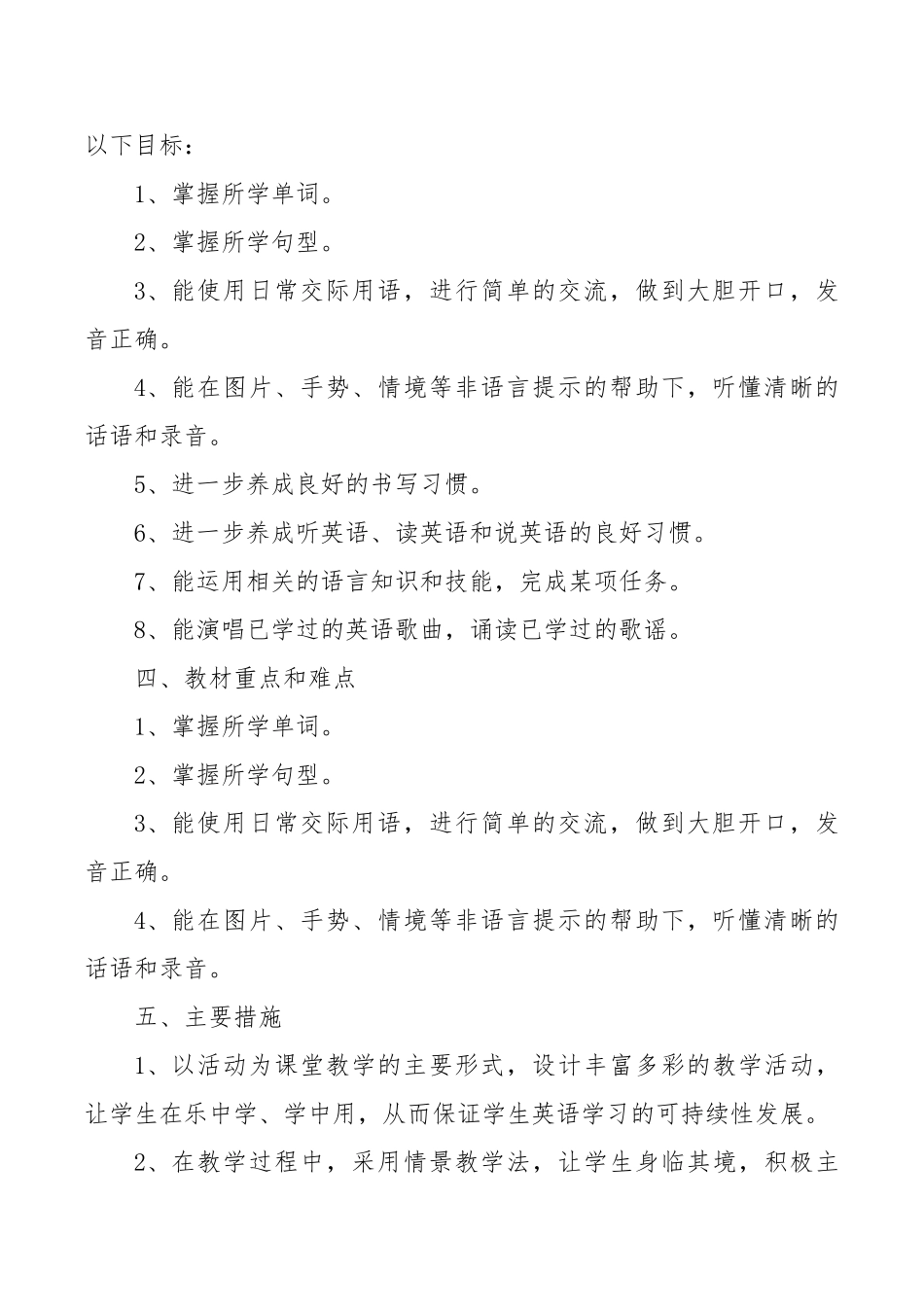 以下目标：

1、掌握所学单词。

2、掌握所学句型。

3、能使用日常交际用语，进行简单的交流，做到大胆开口，发音正确。

4、能在图片、手势、情境等非语言提示的帮助下，听懂清晰的话语和录音。

5、进一步养成良好的书写习惯。

6、进一步养成听英语、读英语和说英语的良好习惯。

7、能运用相关的语言知识和技能，完成某项任务。

8、能演唱已学过的英语歌曲，诵读已学过的歌谣。

四、教材重点和难点

1、掌握所学单词。

2、掌握所学句型。

3、能使用日常交际用语，进行简单的交流，做到大胆开口，发音正确。

4、能在图片、手势、情境等非语言提示的帮助下，听懂清晰的话语和录音。

五、主要措施

1、以活动为课堂教学的主要形式，设计丰富多彩的教学活动，让学生在乐中学、学中用，从而保证学生英语学习的可持续性发展。

2、在教学过程中，采用情景教学法，让学生身临其境，积极主